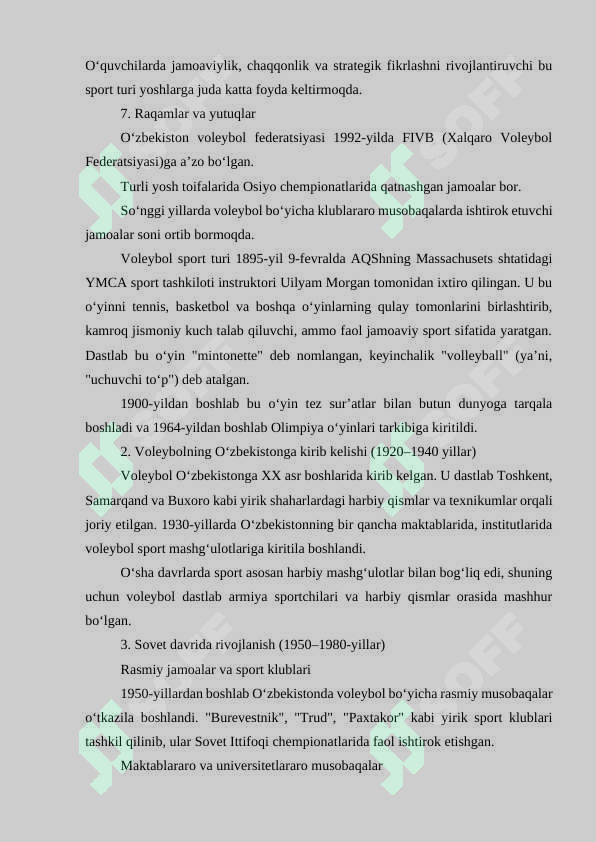 O‘quvchilarda jamoaviylik, chaqqonlik va strategik fikrlashni rivojlantiruvchi bu sport turi yoshlarga juda katta foyda keltirmoqda.

7. Raqamlar va yutuqlar

O‘zbekiston voleybol federatsiyasi 1992-yilda FIVB (Xalqaro Voleybol Federatsiyasi)ga a’zo bo‘lgan.

Turli yosh toifalarida Osiyo chempionatlarida qatnashgan jamoalar bor.

So‘nggi yillarda voleybol bo‘yicha klublararo musobaqalarda ishtirok etuvchi jamoalar soni ortib bormoqda.

Voleybol sport turi 1895-yil 9-fevralda AQShning Massachusets shtatidagi YMCA sport tashkiloti instruktori Uilyam Morgan tomonidan ixtiro qilingan. U bu o‘yinni tennis, basketbol va boshqa o‘yinlarning qulay tomonlarini birlashtirib, kamroq jismoniy kuch talab qiluvchi, ammo faol jamoaviy sport sifatida yaratgan. Dastlab bu o‘yin "mintonette" deb nomlangan, keyinchalik "volleyball" (ya’ni, "uchuvchi to‘p") deb atalgan.

1900-yildan boshlab bu o‘yin tez sur’atlar bilan butun dunyoga tarqala boshladi va 1964-yildan boshlab Olimpiya o‘yinlari tarkibiga kiritildi.

2. Voleybolning O‘zbekistonga kirib kelishi (1920–1940 yillar)

Voleybol O‘zbekistonga XX asr boshlarida kirib kelgan. U dastlab Toshkent, Samarqand va Buxoro kabi yirik shaharlardagi harbiy qismlar va texnikumlar orqali joriy etilgan. 1930-yillarda O‘zbekistonning bir qancha maktablarida, institutlarida voleybol sport mashg‘ulotlariga kiritila boshlandi.

O‘sha davrlarda sport asosan harbiy mashg‘ulotlar bilan bog‘liq edi, shuning uchun voleybol dastlab armiya sportchilari va harbiy qismlar orasida mashhur bo‘lgan.

3. Sovet davrida rivojlanish (1950–1980-yillar)

Rasmiy jamoalar va sport klublari

1950-yillardan boshlab O‘zbekistonda voleybol bo‘yicha rasmiy musobaqalar o‘tkazila boshlandi. "Burevestnik", "Trud", "Paxtakor" kabi yirik sport klublari tashkil qilinib, ular Sovet Ittifoqi chempionatlarida faol ishtirok etishgan.

Maktablararo va universitetlararo musobaqalar